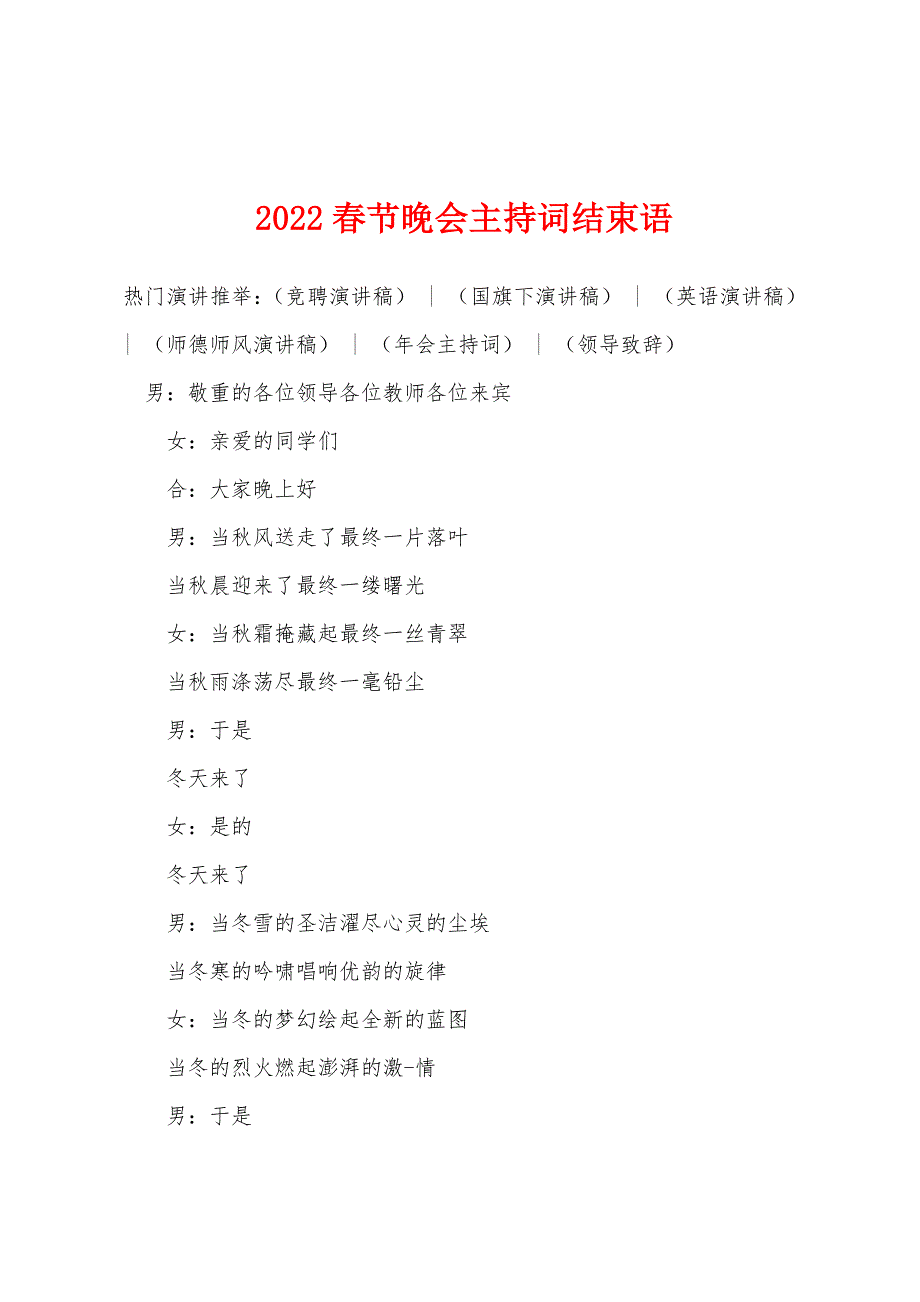 2022春节晚会主持词结束语

热门演讲推举：（竞聘演讲稿）｜（国旗下演讲稿）｜（英语演讲稿）｜（师德师风演讲稿）｜（年会主持词）｜（领导致辞）

男：敬重的各位领导各位教师各位来宾

女：亲爱的同学们

合：大家晚上好

男：当秋风送走了最终一片落叶

当秋晨迎来了最终一缕曙光

女：当秋霜掩藏起最终一丝青翠

当秋雨涤荡尽最终一毫铅尘

男：于是

冬天来了

女：是的

冬天来了

男：当冬雪的圣洁濯尽心灵的尘埃

当冬寒的吟啸唱响优韵的旋律

女：当冬的梦幻绘起全新的蓝图

当冬的烈火燃起澎湃的激-情

男：于是